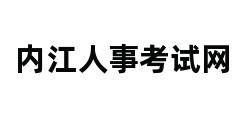 内江人事考试网